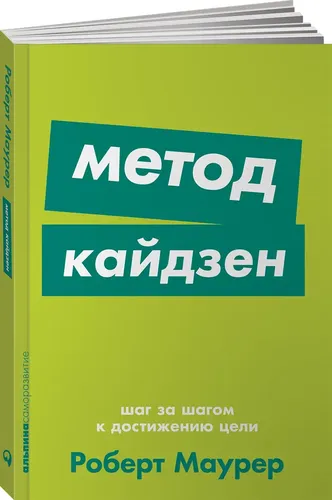 Роберт Маурер

метод кайдзен

альпинасаморазвитие

метод кайдзен

шаг за шагом к достижению цели

Роберт Маурер